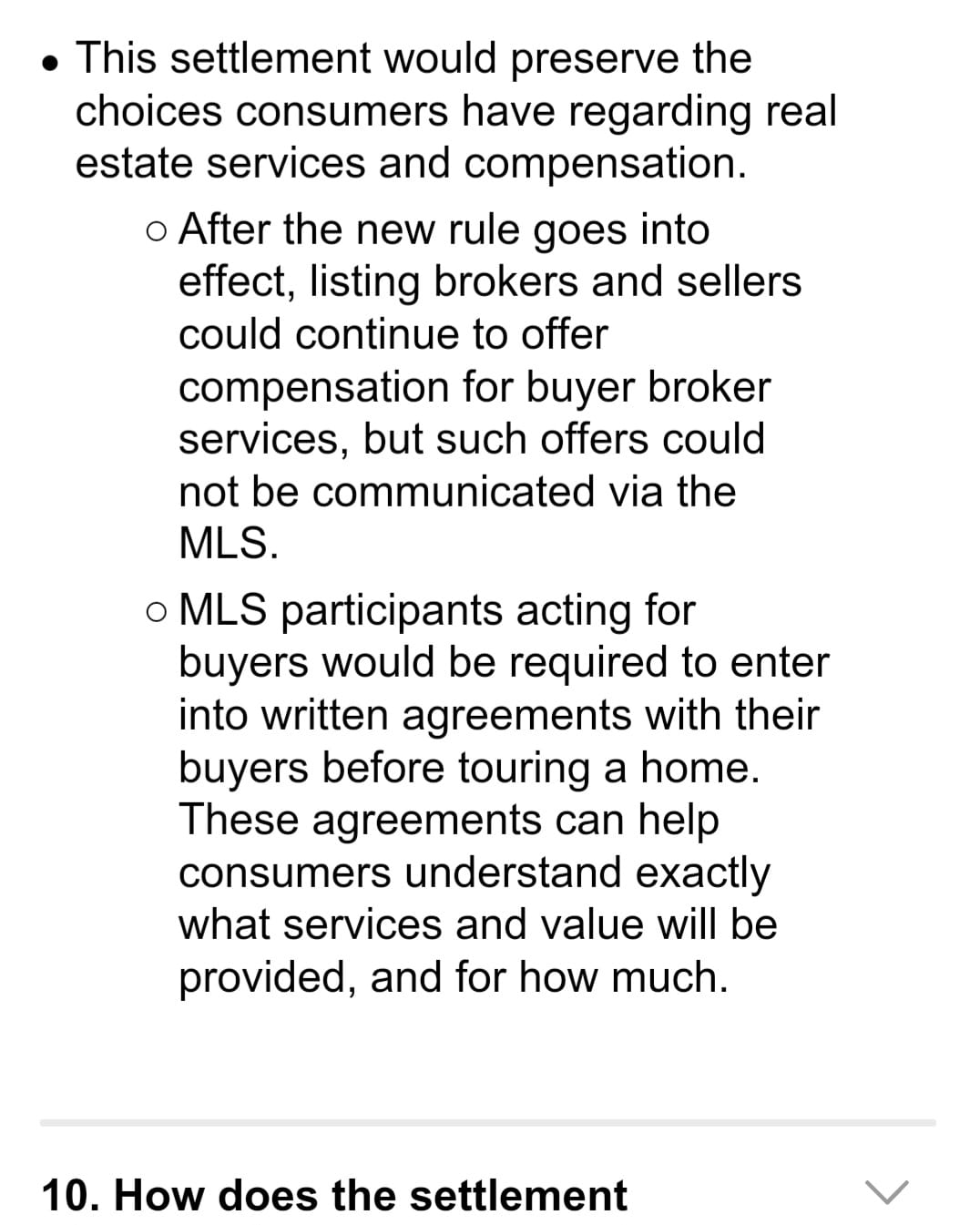 • This settlement would preserve the choices consumers have regarding real estate services and compensation.

○ After the new rule goes into effect, listing brokers and sellers could continue to offer compensation for buyer broker services, but such offers could not be communicated via the MLS.

○ MLS participants acting for buyers would be required to enter into written agreements with their buyers before touring a home. These agreements can help consumers understand exactly what services and value will be provided, and for how much.

10. How does the settlement